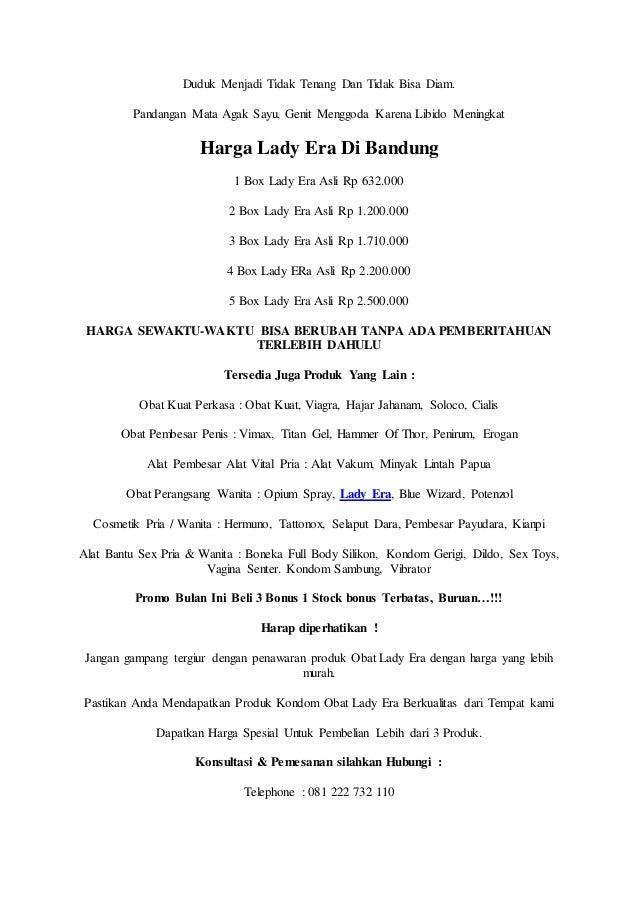 Duduk Menjadi Tidak Tenang Dan Tidak Bisa Diam.

Pandangan Mata Agak Sayu, Genit Menggoda Karena Libido Meningkat

Harga Lady Era Di Bandung

1 Box Lady Era Asli Rp 632.000

2 Box Lady Era Asli Rp 1.200.000

3 Box Lady Era Asli Rp 1.710.000

4 Box Lady ERa Asli Rp 2.200.000

5 Box Lady Era Asli Rp 2.500.000

HARGA SEWAKTU-WAKTU BISA BERUBAH TANPA ADA PEMBERITAHUAN TERLEBIH DAHULU

Tersedia Juga Produk Yang Lain :

Obat Kuat Perkasa : Obat Kuat, Viagra, Hajar Jahanam, Soloco, Cialis

Obat Pembesar Penis : Vimax, Titan Gel, Hammer Of Thor, Penirum, Erogan

Alat Pembesar Alat Vital Pria : Alat Vakum, Minyak Lintah Papua

Obat Perangsang Wanita : Opium Spray, Lady Era, Blue Wizard, Potenzol

Cosmetik Pria / Wanita : Hermuno, Tattonox, Selaput Dara, Pembesar Payudara, Kianpi

Alat Bantu Sex Pria & Wanita : Boneka Full Body Silikon, Kondom Gerigi, Dildo, Sex Toys, Vagina Senter. Kondom Sambung, Vibrator

Promo Bulan Ini Beli 3 Bonus 1 Stock bonus Terbatas, Buruan…!!!

Harap diperhatikan !

Jangan gampang tergiur dengan penawaran produk Obat Lady Era dengan harga yang lebih murah.

Pastikan Anda Mendapatkan Produk Kondom Obat Lady Era Berkualitas dari Tempat kami

Dapatkan Harga Spesial Untuk Pembelian Lebih dari 3 Produk.

Konsultasi & Pemesanan silahkan Hubungi :

Telephone : 081 222 732 110